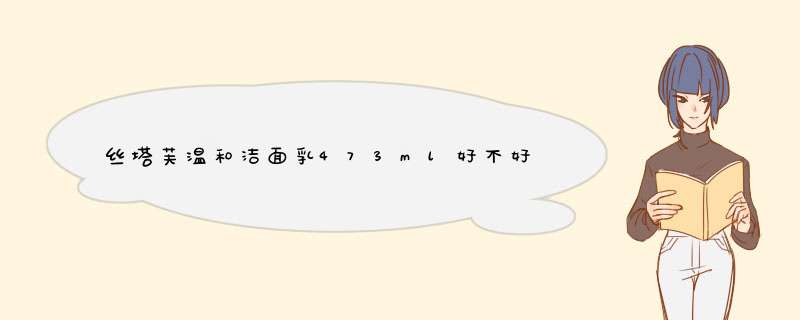 丝塔芙温和洁面乳473ml好不好